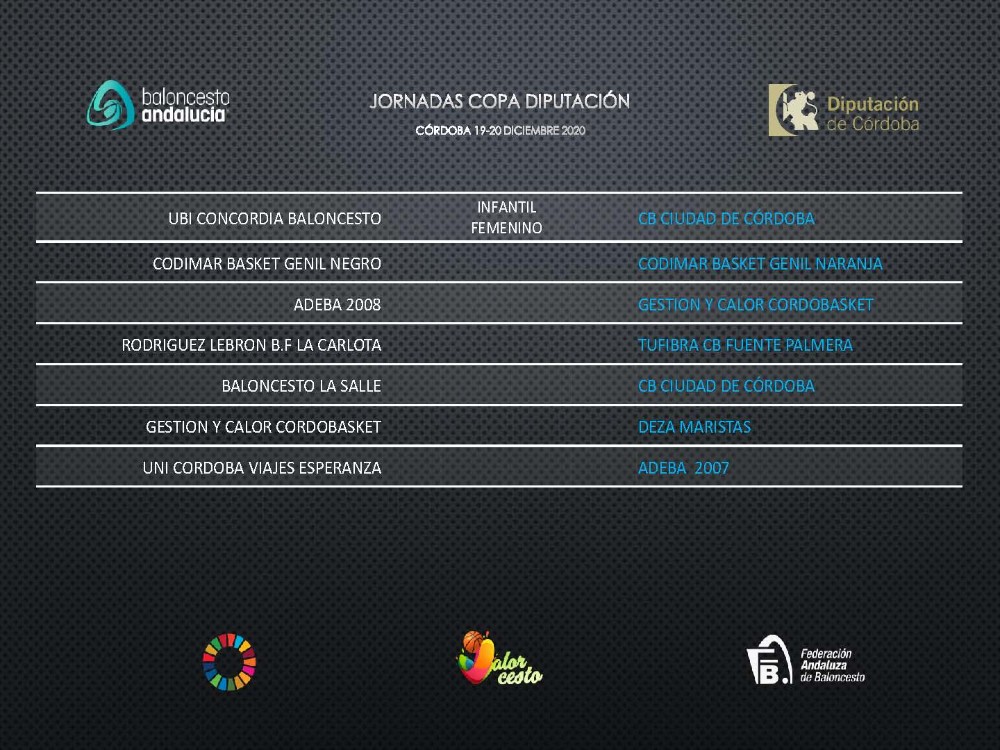 baloncesto andalucía

JORNADAS COPA DIPUTACIÓN

CÓRDOBA 19-20 DICIEMBRE 2020

Diputación de Córdoba

| UBI CONCORDIA BALONCESTO | INFANTIL FEMENINO | CB CIUDAD DE CÓRDOBA |
|---|---|---|
| CODIMAR BASKET GENIL NEGRO | | CODIMAR BASKET GENIL NARANJA |
| ADEBA 2008 | | GESTION Y CALOR CORDOBASKET |
| RODRIGUEZ LEBRON B.F LA CARLOTA | | TUFIBRA CB FUENTE PALMERA |
| BALONCESTO LA SALLE | | CB CIUDAD DE CÓRDOBA |
| GESTION Y CALOR CORDOBASKET | | DEZA MARISTAS |
| UNI CORDOBA VIAJES ESPERANZA | | ADEBA 2007 |

Valor cesto

Federación Andaluza de Baloncesto